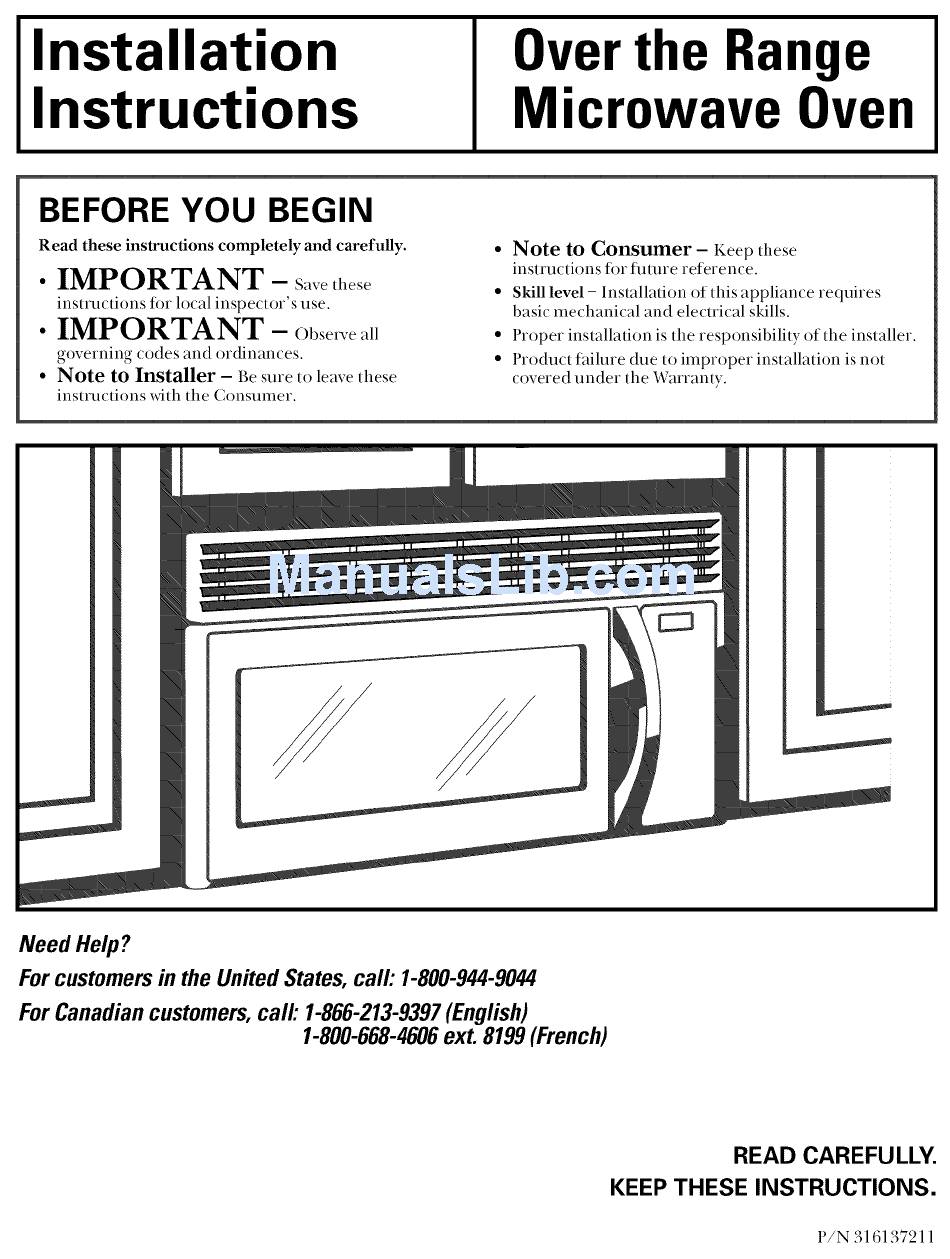 Installation Instructions

Over the Range Microwave Oven

BEFORE YOU BEGIN

Read these instructions completely and carefully.

• IMPORTANT – Save these instructions for local inspector's use.

• IMPORTANT – Observe all governing codes and ordinances.

• Note to Installer – Be sure to leave these instructions with the Consumer.

• Note to Consumer – Keep these instructions for future reference.

• Skill level – Installation of this appliance requires basic mechanical and electrical skills.

• Proper installation is the responsibility of the installer.

• Product failure due to improper installation is not covered under the Warranty.

ManualsLib.com

Need Help?

For customers in the United States, call: 1-800-944-9044

For Canadian customers, call: 1-866-213-9397 (English)
1-800-668-4606 ext. 8199 (French)

READ CAREFULLY.
KEEP THESE INSTRUCTIONS.

P/N 316137211